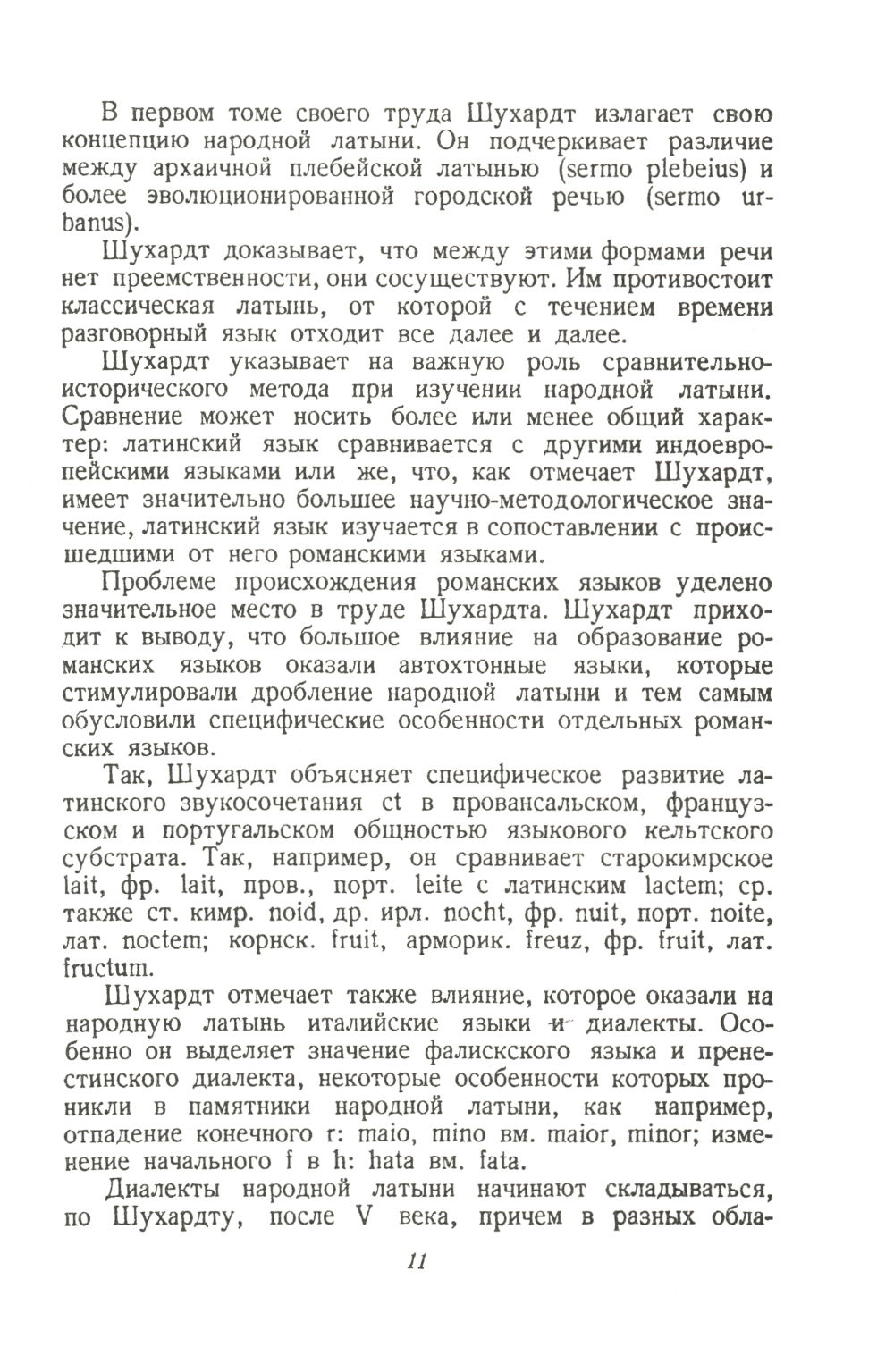 В первом томе своего труда Шухардт излагает свою концепцию народной латыни. Он подчеркивает различие между архаичной плебейской латынью (sermo plebeius) и более эволюционированной городской речью (sermo urbanus).

Шухардт доказывает, что между этими формами речи нет преемственности, они сосуществуют. Им противостоит классическая латынь, от которой с течением времени разговорный язык отходит все далее и далее.

Шухардт указывает на важную роль сравнительно-исторического метода при изучении народной латыни. Сравнение может носить более или менее общий характер: латинский язык сравнивается с другими индоевропейскими языками или же, что, как отмечает Шухардт, имеет значительно большее научно-методологическое значение, латинский язык изучается в сопоставлении с происшедшими от него романскими языками.

Проблеме происхождения романских языков уделено значительное место в труде Шухардта. Шухардт приходит к выводу, что большое влияние на образование романских языков оказали автохтонные языки, которые стимулировали дробление народной латыни и тем самым обусловили специфические особенности отдельных романских языков.

Так, Шухардт объясняет специфическое развитие латинского звукосочетания ct в провансальском, французском и португальском общностью языкового кельтского субстрата. Так, например, он сравнивает старокимрское lait, фр. lait, пров., порт. leite с латинским lactem; ср. также ст. кимр. noid, др. ирл. nocht, фр. nuit, порт. noite, лат. noctem; корнск. fruit, арморик. freuz, фр. fruit, лат. fructum.

Шухардт отмечает также влияние, которое оказали на народную латынь италийские языки и диалекты. Особенно он выделяет значение фалискского языка и пренестинского диалекта, некоторые особенности которых проникли в памятники народной латыни, как например, отпадение конечного r: maio, mino вм. maior, minor; изменение начального f в h: hata вм. fata.

Диалекты народной латыни начинают складываться, по Шухардту, после V века, причем в разных обла-

11